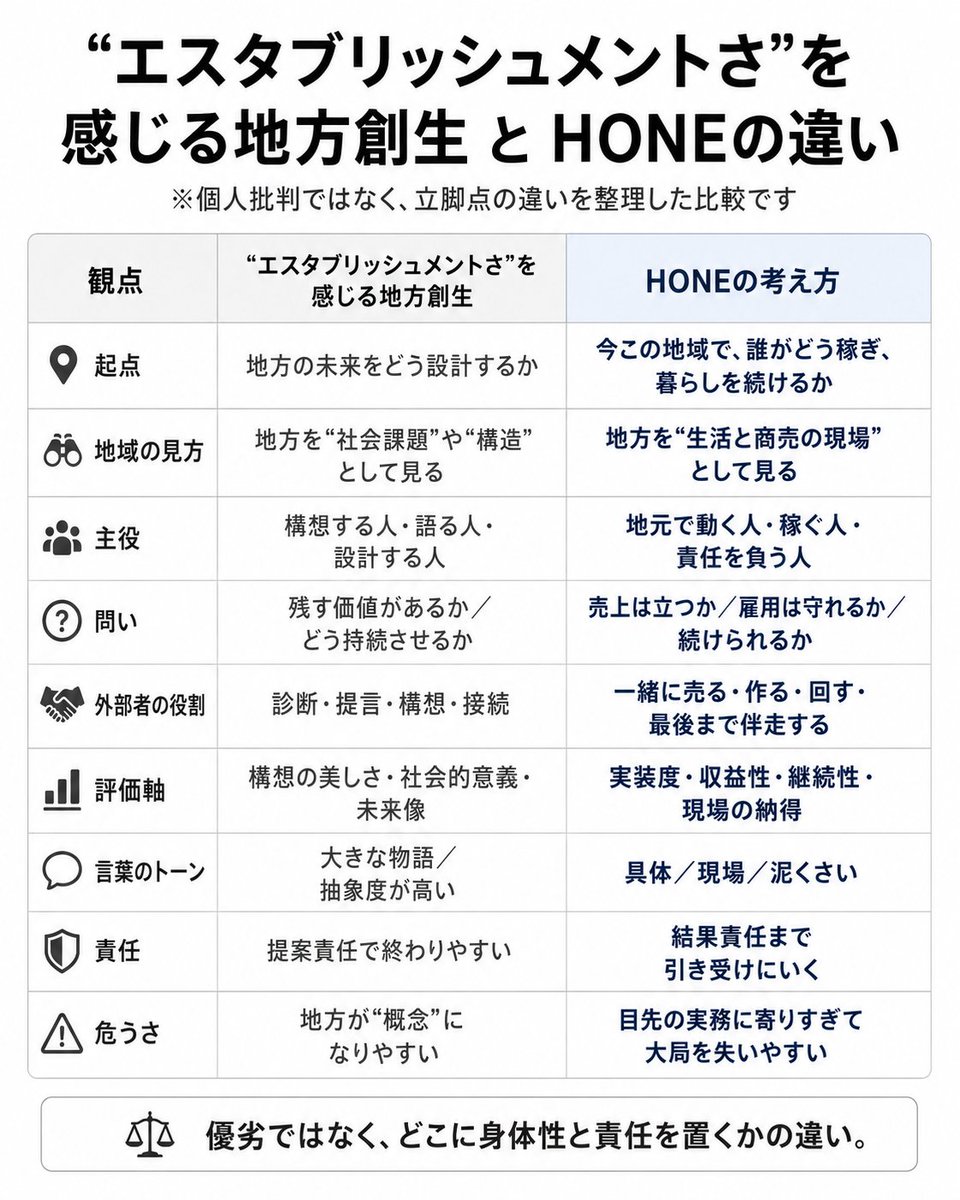 “エスタブリッシュメントさ”を感じる地方創生 と HONEの違い

※個人批判ではなく、立脚点の違いを整理した比較です

| 観点 | “エスタブリッシュメントさ”を感じる地方創生 | HONEの考え方 |
|---|---|---|
| 起点 | 地方の未来をどう設計するか | 今この地域で、誰がどう稼ぎ、暮らしを続けるか |
| 地域の見方 | 地方を“社会課題”や“構造”として見る | 地方を“生活と商売の現場”として見る |
| 主役 | 構想する人・語る人・設計する人 | 地元で動く人・稼ぐ人・責任を負う人 |
| 問い | 残す価値があるか／どう持続させるか | 売上は立つか／雇用は守れるか／続けられるか |
| 外部者の役割 | 診断・提言・構想・接続 | 一緒に売る・作る・回す・最後まで伴走する |
| 評価軸 | 構想の美しさ・社会的意義・未来像 | 実装度・収益性・継続性・現場の納得 |
| 言葉のトーン | 大きな物語／抽象度が高い | 具体／現場／泥くさい |
| 責任 | 提案責任で終わりやすい | 結果責任まで引き受けにいく |
| 危うさ | 地方が“概念”になりやすい | 目先の実務に寄りすぎて大局を失いやすい |

優劣ではなく、どこに身体性と責任を置くかの違い。